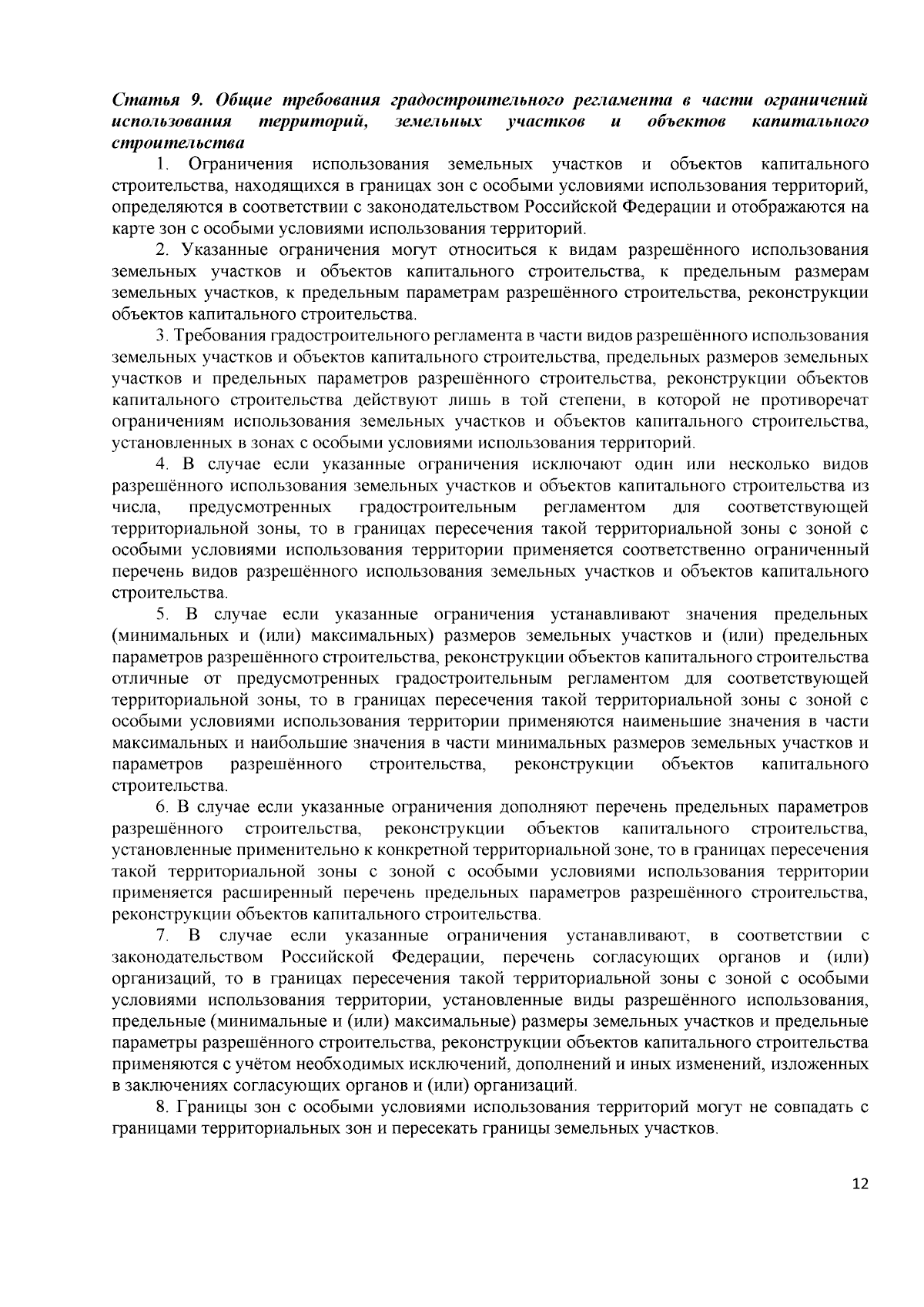 Статья 9. Общие требования градостроительного регламента в части ограничений использования территорий, земельных участков и объектов капитального строительства

1. Ограничения использования земельных участков и объектов капитального строительства, находящихся в границах зон с особыми условиями использования территорий, определяются в соответствии с законодательством Российской Федерации и отображаются на карте зон с особыми условиями использования территорий.

2. Указанные ограничения могут относиться к видам разрешённого использования земельных участков и объектов капитального строительства, к предельным размерам земельных участков, к предельным параметрам разрешённого строительства, реконструкции объектов капитального строительства.

3. Требования градостроительного регламента в части видов разрешённого использования земельных участков и объектов капитального строительства, предельных размеров земельных участков и предельных параметров разрешённого строительства, реконструкции объектов капитального строительства действуют лишь в той степени, в которой не противоречат ограничениям использования земельных участков и объектов капитального строительства, установленных в зонах с особыми условиями использования территорий.

4. В случае если указанные ограничения исключают один или несколько видов разрешённого использования земельных участков и объектов капитального строительства из числа, предусмотренных градостроительным регламентом для соответствующей территориальной зоны, то в границах пересечения такой территориальной зоны с зоной с особыми условиями использования территории применяется соответственно ограниченный перечень видов разрешённого использования земельных участков и объектов капитального строительства.

5. В случае если указанные ограничения устанавливают значения предельных (минимальных и (или) максимальных) размеров земельных участков и (или) предельных параметров разрешённого строительства, реконструкции объектов капитального строительства отличные от предусмотренных градостроительным регламентом для соответствующей территориальной зоны, то в границах пересечения такой территориальной зоны с зоной с особыми условиями использования территории применяются наименьшие значения в части максимальных и наибольшие значения в части минимальных размеров земельных участков и параметров разрешённого строительства, реконструкции объектов капитального строительства.

6. В случае если указанные ограничения дополняют перечень предельных параметров разрешённого строительства, реконструкции объектов капитального строительства, установленные применительно к конкретной территориальной зоне, то в границах пересечения такой территориальной зоны с зоной с особыми условиями использования территории применяется расширенный перечень предельных параметров разрешённого строительства, реконструкции объектов капитального строительства.

7. В случае если указанные ограничения устанавливают, в соответствии с законодательством Российской Федерации, перечень согласующих органов и (или) организаций, то в границах пересечения такой территориальной зоны с зоной с особыми условиями использования территории, установленные виды разрешённого использования, предельные (минимальные и (или) максимальные) размеры земельных участков и предельные параметры разрешённого строительства, реконструкции объектов капитального строительства применяются с учётом необходимых исключений, дополнений и иных изменений, изложенных в заключениях согласующих органов и (или) организаций.

8. Границы зон с особыми условиями использования территорий могут не совпадать с границами территориальных зон и пересекать границы земельных участков.

12